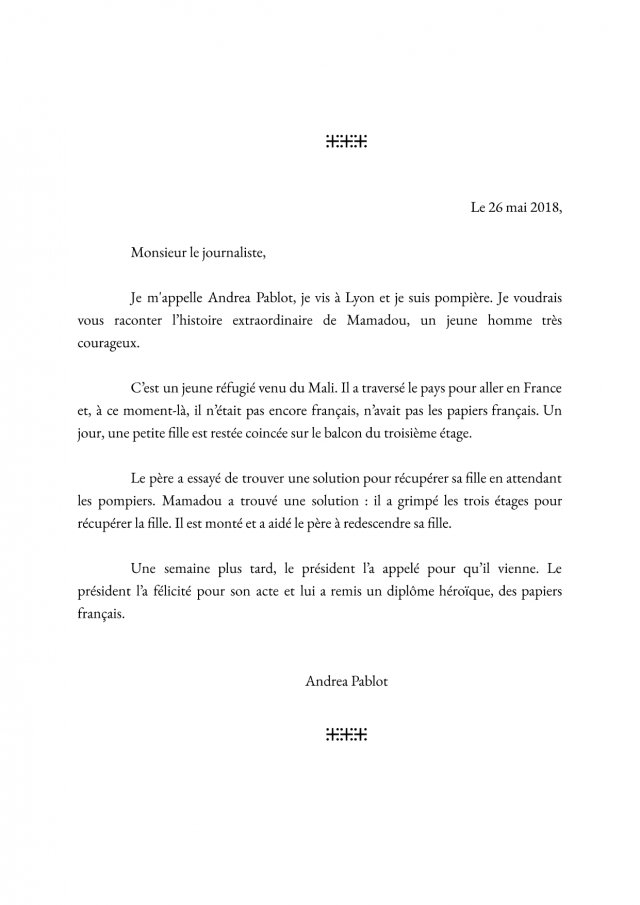 Le 26 mai 2018,

Monsieur le journaliste,

Je m'appelle Andrea Pablot, je vis à Lyon et je suis pompière. Je voudrais vous raconter l'histoire extraordinaire de Mamadou, un jeune homme très courageux.

C'est un jeune réfugié venu du Mali. Il a traversé le pays pour aller en France et, à ce moment-là, il n'était pas encore français, n'avait pas les papiers français. Un jour, une petite fille est restée coincée sur le balcon du troisième étage.

Le père a essayé de trouver une solution pour récupérer sa fille en attendant les pompiers. Mamadou a trouvé une solution : il a grimpé les trois étages pour récupérer la fille. Il est monté et a aidé le père à redescendre sa fille.

Une semaine plus tard, le président l'a appelé pour qu'il vienne. Le président l'a félicité pour son acte et lui a remis un diplôme héroïque, des papiers français.

Andrea Pablot